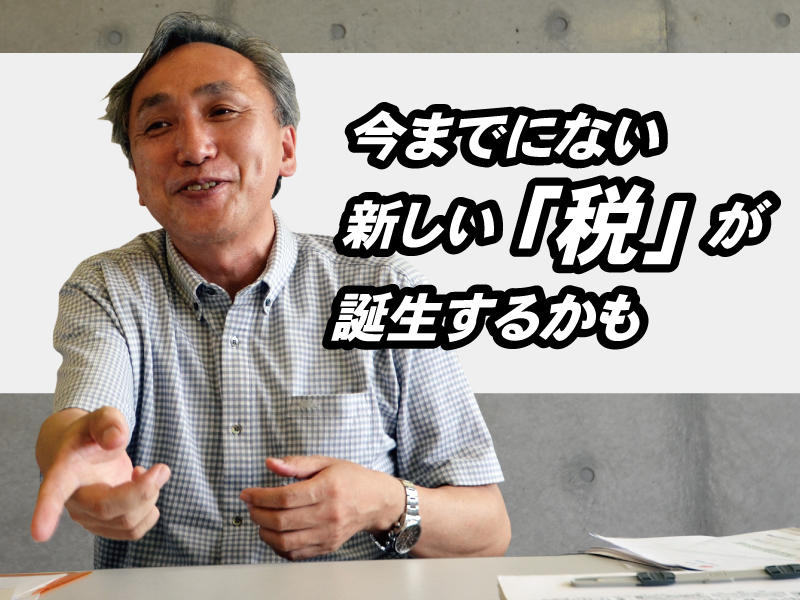 今までにない
新しい「税」が
誕生するかも